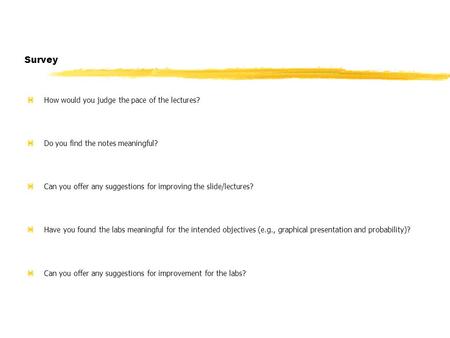 Survey

How would you judge the pace of the lectures?

Do you find the notes meaningful?

Can you offer any suggestions for improving the slide/lectures?

Have you found the labs meaningful for the intended objectives (e.g., graphical presentation and probability)?

Can you offer any suggestions for improvement for the labs?